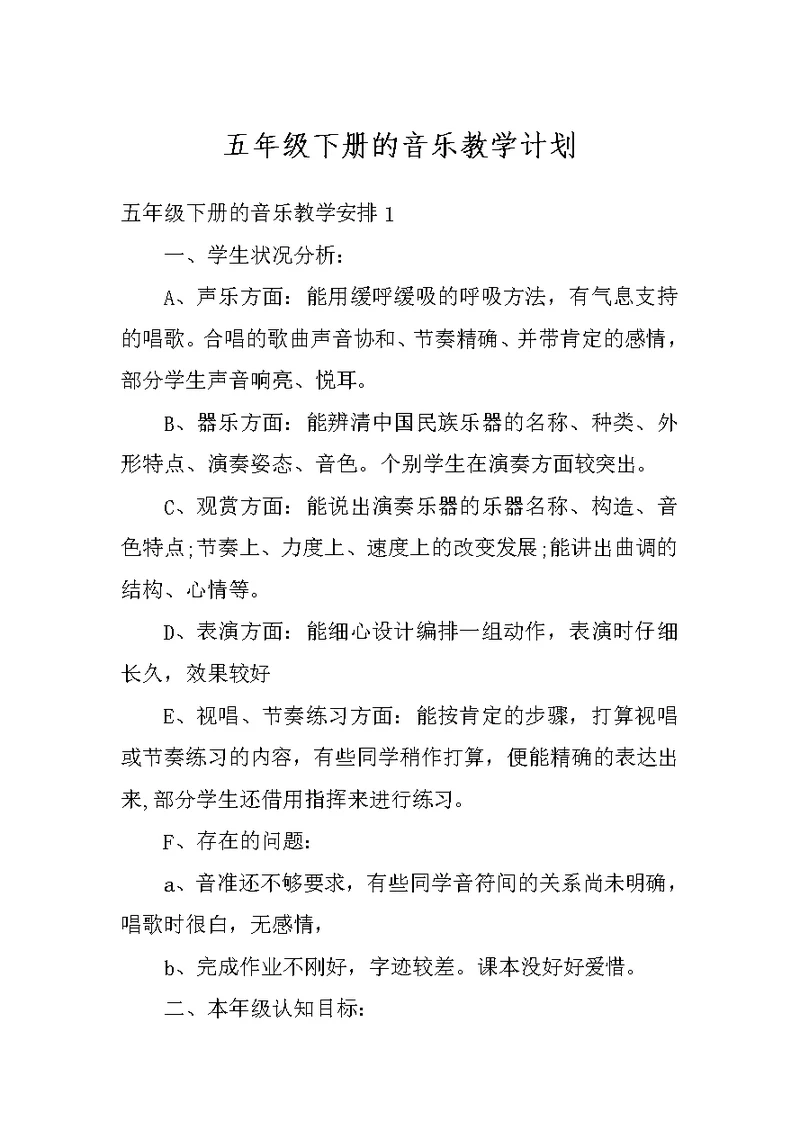 五年级下册的音乐教学计划

五年级下册的音乐教学安排 1

一、学生状况分析：

A、声乐方面：能用缓呼缓吸的呼吸方法，有气息支持的唱歌。合唱的歌曲声音协和、节奏精确、并带肯定的感情，部分学生声音响亮、悦耳。

B、器乐方面：能辨清中国民族乐器的名称、种类、外形特点、演奏姿态、音色。个别学生在演奏方面较突出。

C、观赏方面：能说出演奏乐器的乐器名称、构造、音色特点;节奏上、力度上、速度上的改变发展;能讲出曲调的结构、心情等。

D、表演方面：能细心设计编排一组动作，表演时仔细长久，效果较好

E、视唱、节奏练习方面：能按肯定的步骤，打算视唱或节奏练习的内容，有些同学稍作打算，便能精确的表达出来,部分学生还借用指挥来进行练习。

F、存在的问题：

a、音准还不够要求，有些同学音符间的关系尚未明确，唱歌时很白，无感情，

b、完成作业不刚好，字迹较差。课本没好好爱惜。

二、本年级认知目标：